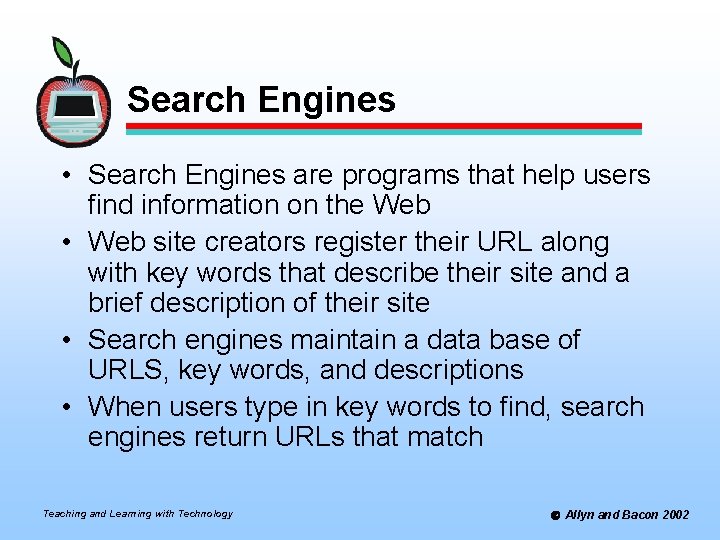 Search Engines

• Search Engines are programs that help users find information on the Web
• Web site creators register their URL along with key words that describe their site and a brief description of their site
• Search engines maintain a data base of URLS, key words, and descriptions
• When users type in key words to find, search engines return URLs that match

Teaching and Learning with Technology

© Allyn and Bacon 2002